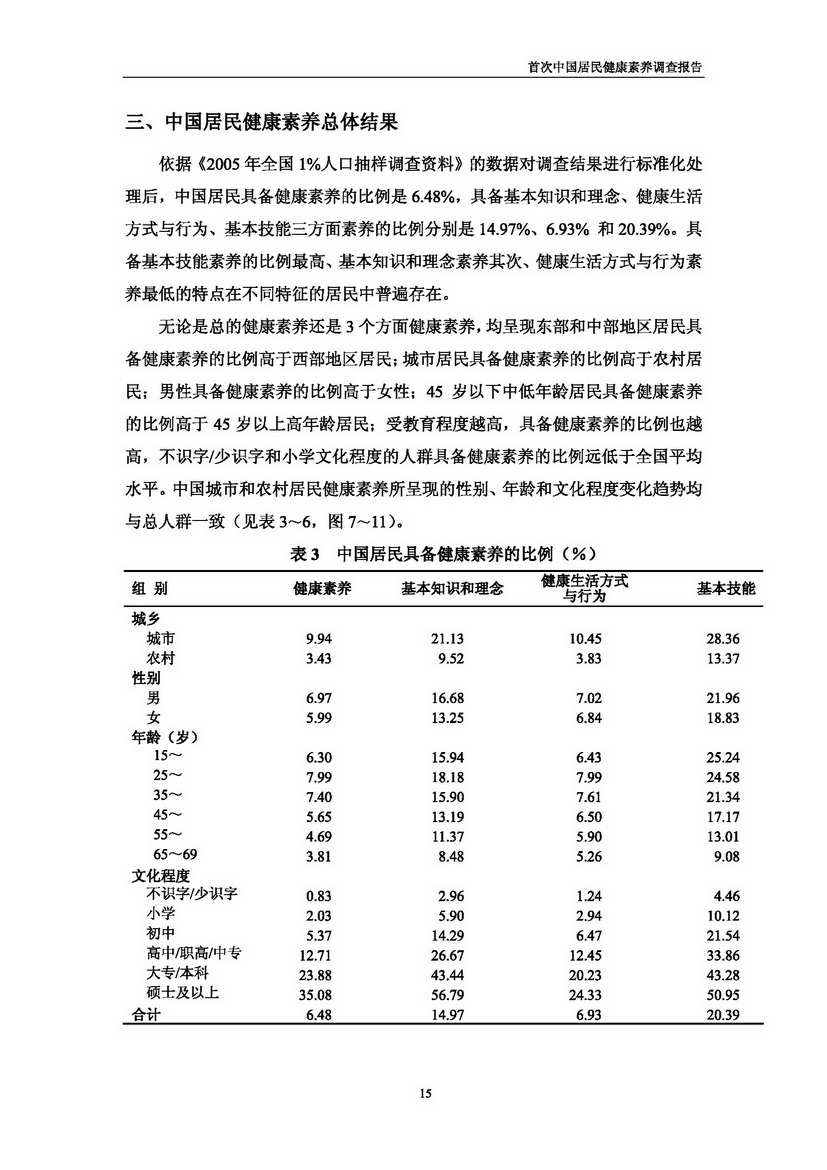 首次中国居民健康素养调查报告

三、中国居民健康素养总体结果

依据《2005 年全国 1%人口抽样调查资料》的数据对调查结果进行标准化处理后，中国居民具备健康素养的比例是 6.48%，具备基本知识和理念、健康生活方式与行为、基本技能三方面素养的比例分别是 14.97%、6.93% 和 20.39%。具备基本技能素养的比例最高、基本知识和理念素养其次、健康生活方式与行为素养最低的特点在不同特征的居民中普遍存在。

无论是总的健康素养还是 3 个方面健康素养，均呈现东部和中部地区居民具备健康素养的比例高于西部地区居民；城市居民具备健康素养的比例高于农村居民；男性具备健康素养的比例高于女性；45 岁以下中低年龄居民具备健康素养的比例高于 45 岁以上高年龄居民；受教育程度越高，具备健康素养的比例也越高，不识字/少识字和小学文化程度的人群具备健康素养的比例远低于全国平均水平。中国城市和农村居民健康素养所呈现的性别、年龄和文化程度变化趋势均与总人群一致（见表 3～6，图 7～11）。

表 3　中国居民具备健康素养的比例（%）

| 组 别 | 健康素养 | 基本知识和理念 | 健康生活方式与行为 | 基本技能 |
|---|---|---|---|---|
| 城乡 | | | | |
| 城市 | 9.94 | 21.13 | 10.45 | 28.36 |
| 农村 | 3.43 | 9.52 | 3.83 | 13.37 |
| 性别 | | | | |
| 男 | 6.97 | 16.68 | 7.02 | 21.96 |
| 女 | 5.99 | 13.25 | 6.84 | 18.83 |
| 年龄（岁） | | | | |
| 15～ | 6.30 | 15.94 | 6.43 | 25.24 |
| 25～ | 7.99 | 18.18 | 7.99 | 24.58 |
| 35～ | 7.40 | 15.90 | 7.61 | 21.34 |
| 45～ | 5.65 | 13.19 | 6.50 | 17.17 |
| 55～ | 4.69 | 11.37 | 5.90 | 13.01 |
| 65～69 | 3.81 | 8.48 | 5.26 | 9.08 |
| 文化程度 | | | | |
| 不识字/少识字 | 0.83 | 2.96 | 1.24 | 4.46 |
| 小学 | 2.03 | 5.90 | 2.94 | 10.12 |
| 初中 | 5.37 | 14.29 | 6.47 | 21.54 |
| 高中/职高/中专 | 12.71 | 26.67 | 12.45 | 33.86 |
| 大专/本科 | 23.88 | 43.44 | 20.23 | 43.28 |
| 硕士及以上 | 35.08 | 56.79 | 24.33 | 50.95 |
| 合计 | 6.48 | 14.97 | 6.93 | 20.39 |

15